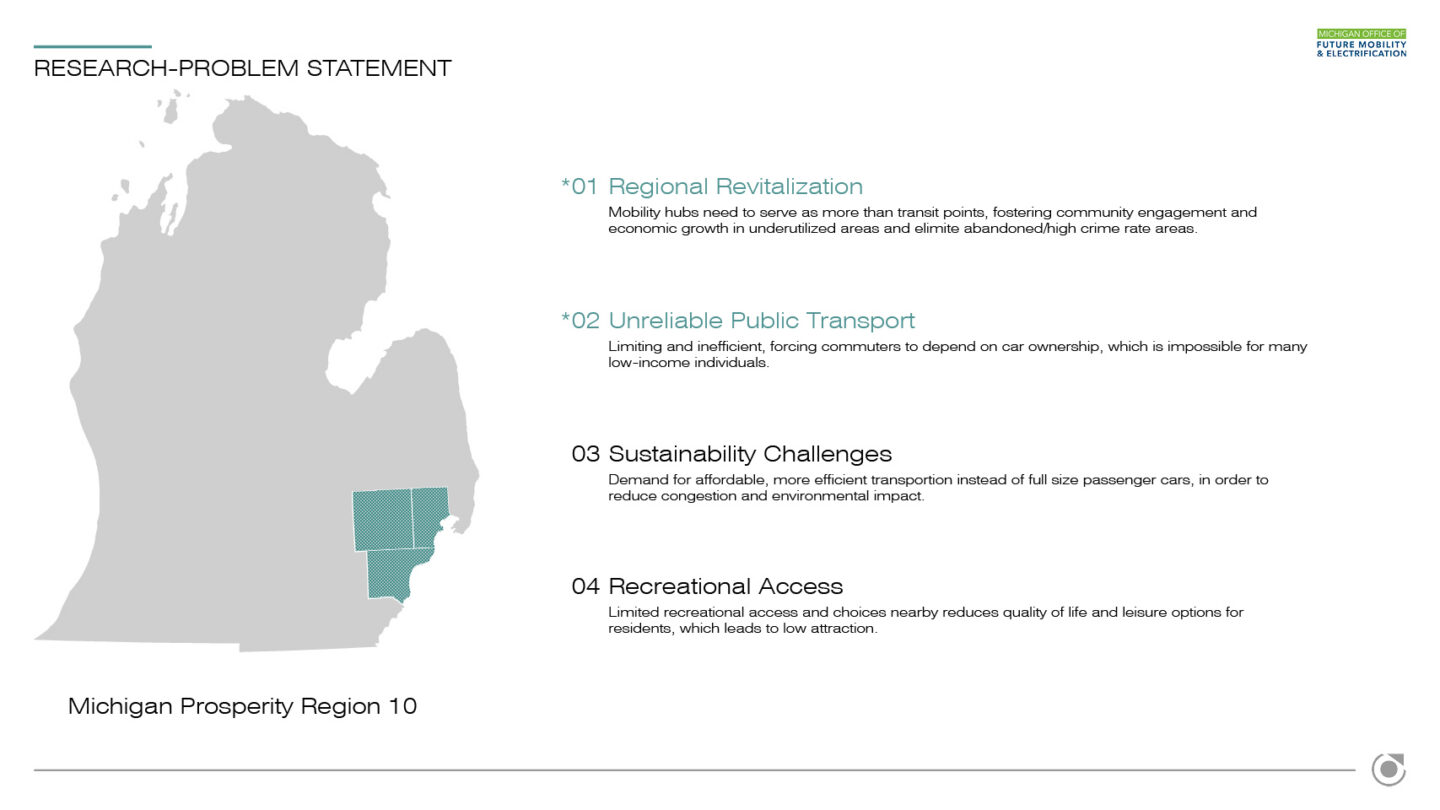 RESEARCH-PROBLEM STATEMENT

MICHIGAN OFFICE OF
FUTURE MOBILITY
& ELECTRIFICATION

*01 Regional Revitalization

Mobility hubs need to serve as more than transit points, fostering community engagement and economic growth in underutilized areas and elimite abandoned/high crime rate areas.

*02 Unreliable Public Transport

Limiting and inefficient, forcing commuters to depend on car ownership, which is impossible for many low-income individuals.

03 Sustainability Challenges

Demand for affordable, more efficient transportion instead of full size passenger cars, in order to reduce congestion and environmental impact.

04 Recreational Access

Limited recreational access and choices nearby reduces quality of life and leisure options for residents, which leads to low attraction.

Michigan Prosperity Region 10